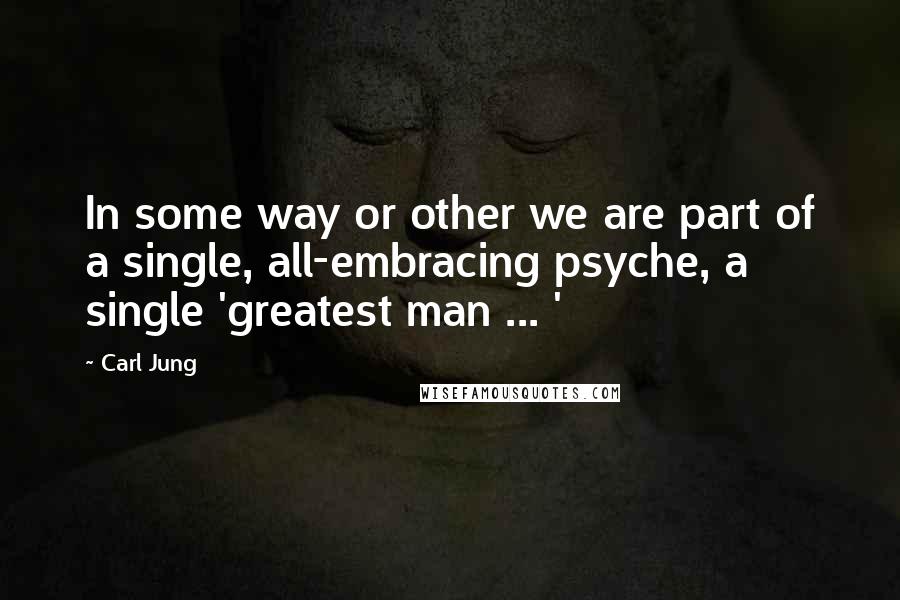 In some way or other we are part of a single, all-embracing psyche, a single 'greatest man ... '

~ Carl Jung

WISEFAMOUSQUOTES.COM